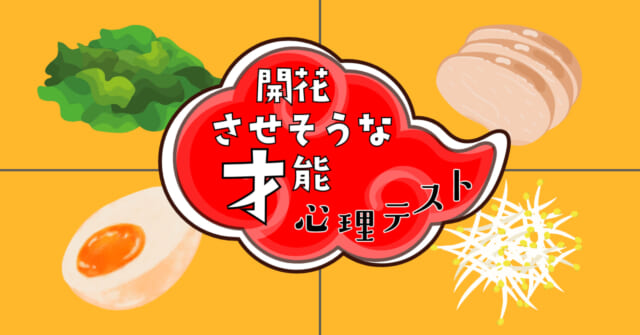 開花
させそうな
才能
心理テスト